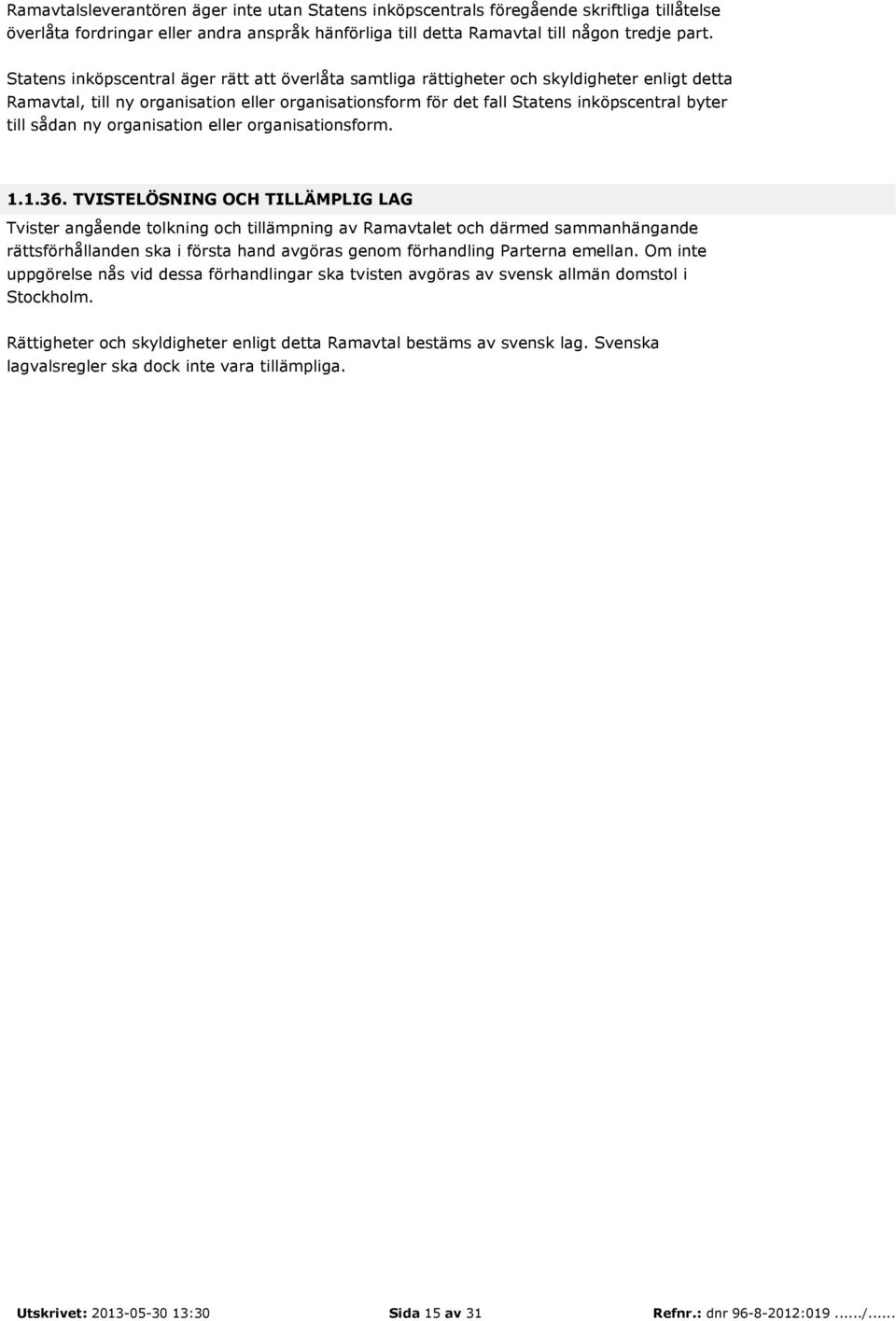 Ramavtalsleverantören äger inte utan Statens inköpscentrals föregående skriftliga tillåtelse överlåta fordringar eller andra anspråk hänförliga till detta Ramavtal till någon tredje part.

Statens inköpscentral äger rätt att överlåta samtliga rättigheter och skyldigheter enligt detta Ramavtal, till ny organisation eller organisationsform för det fall Statens inköpscentral byter till sådan ny organisation eller organisationsform.

1.1.36. TVISTELÖSNING OCH TILLÄMPLIG LAG

Tvister angående tolkning och tillämpning av Ramavtalet och därmed sammanhängande rättsförhållanden ska i första hand avgöras genom förhandling Parterna emellan. Om inte uppgörelse nås vid dessa förhandlingar ska tvisten avgöras av svensk allmän domstol i Stockholm.

Rättigheter och skyldigheter enligt detta Ramavtal bestäms av svensk lag. Svenska lagvalsregler ska dock inte vara tillämpliga.

Utskrivet: 2013-05-30 13:30 Sida 15 av 31 Refnr.: dnr 96-8-2012:019....../......